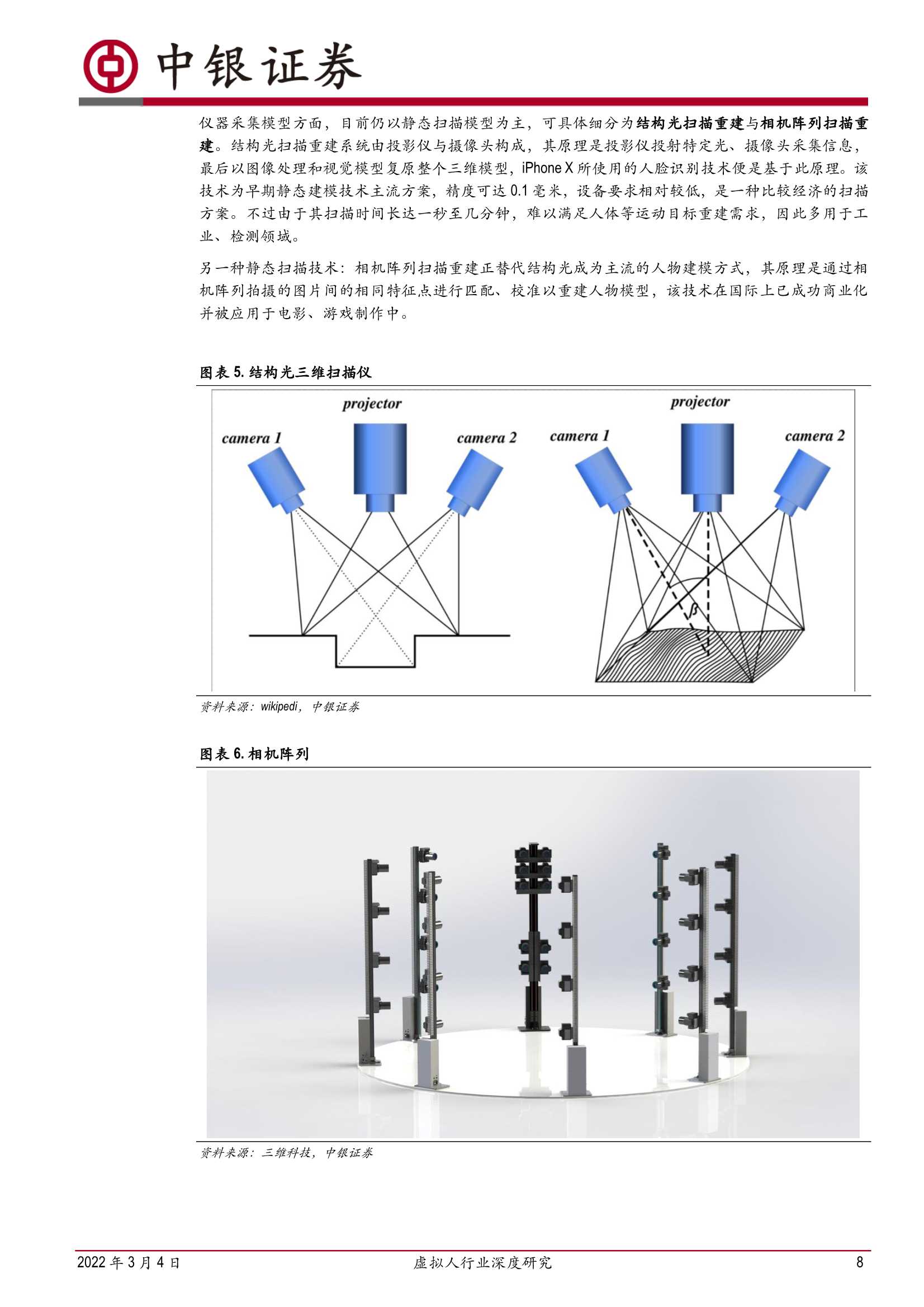 中银证券

仪器采集模型方面，目前仍以静态扫描模型为主，可具体细分为结构光扫描重建与相机阵列扫描重建。结构光扫描重建系统由投影仪与摄像头构成，其原理是投影仪投射特定光、摄像头采集信息，最后以图像处理和视觉模型复原整个三维模型，iPhone X 所使用的人脸识别技术便是基于此原理。该技术为早期静态建模技术主流方案，精度可达 0.1 毫米，设备要求相对较低，是一种比较经济的扫描方案。不过由于其扫描时间长达一秒至几分钟，难以满足人体等运动目标重建需求，因此多用于工业、检测领域。

另一种静态扫描技术：相机阵列扫描重建正替代结构光成为主流的人物建模方式，其原理是通过相机阵列拍摄的图片间的相同特征点进行匹配、校准以重建人物模型，该技术在国际上已成功商业化并被应用于电影、游戏制作中。

图表 5. 结构光三维扫描仪

projector
camera 1
camera 2
projector
camera 1
camera 2
$\beta$

资料来源：wikipedi，中银证券

图表 6. 相机阵列

资料来源：三维科技，中银证券

2022 年 3 月 4 日 虚拟人行业深度研究 8